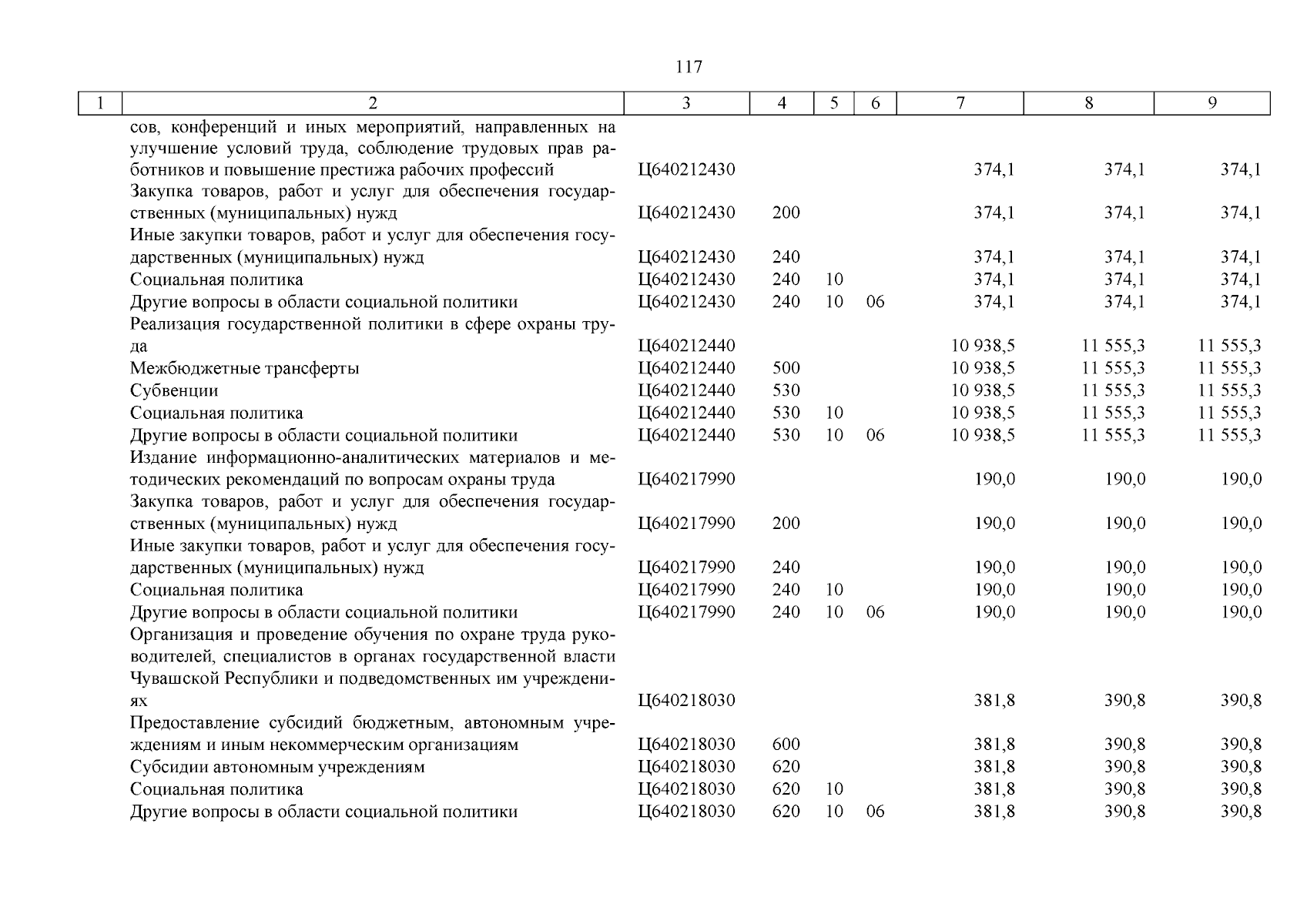 117

| 1 | 2 | 3 | 4 | 5 | 6 | 7 | 8 | 9 |
|---|---|---|---|---|---|---|---|---|
| | сов, конференций и иных мероприятий, направленных на улучшение условий труда, соблюдение трудовых прав работников и повышение престижа рабочих профессий | Ц640212430 | | | | 374,1 | 374,1 | 374,1 |
| | Закупка товаров, работ и услуг для обеспечения государственных (муниципальных) нужд | Ц640212430 | 200 | | | 374,1 | 374,1 | 374,1 |
| | Иные закупки товаров, работ и услуг для обеспечения государственных (муниципальных) нужд | Ц640212430 | 240 | | | 374,1 | 374,1 | 374,1 |
| | Социальная политика | Ц640212430 | 240 | 10 | | 374,1 | 374,1 | 374,1 |
| | Другие вопросы в области социальной политики | Ц640212430 | 240 | 10 | 06 | 374,1 | 374,1 | 374,1 |
| | Реализация государственной политики в сфере охраны труда | Ц640212440 | | | | 10 938,5 | 11 555,3 | 11 555,3 |
| | Межбюджетные трансферты | Ц640212440 | 500 | | | 10 938,5 | 11 555,3 | 11 555,3 |
| | Субвенции | Ц640212440 | 530 | | | 10 938,5 | 11 555,3 | 11 555,3 |
| | Социальная политика | Ц640212440 | 530 | 10 | | 10 938,5 | 11 555,3 | 11 555,3 |
| | Другие вопросы в области социальной политики | Ц640212440 | 530 | 10 | 06 | 10 938,5 | 11 555,3 | 11 555,3 |
| | Издание информационно-аналитических материалов и методических рекомендаций по вопросам охраны труда | Ц640217990 | | | | 190,0 | 190,0 | 190,0 |
| | Закупка товаров, работ и услуг для обеспечения государственных (муниципальных) нужд | Ц640217990 | 200 | | | 190,0 | 190,0 | 190,0 |
| | Иные закупки товаров, работ и услуг для обеспечения государственных (муниципальных) нужд | Ц640217990 | 240 | | | 190,0 | 190,0 | 190,0 |
| | Социальная политика | Ц640217990 | 240 | 10 | | 190,0 | 190,0 | 190,0 |
| | Другие вопросы в области социальной политики | Ц640217990 | 240 | 10 | 06 | 190,0 | 190,0 | 190,0 |
| | Организация и проведение обучения по охране труда руководителей, специалистов в органах государственной власти Чувашской Республики и подведомственных им учреждениях | Ц640218030 | | | | 381,8 | 390,8 | 390,8 |
| | Предоставление субсидий бюджетным, автономным учреждениям и иным некоммерческим организациям | Ц640218030 | 600 | | | 381,8 | 390,8 | 390,8 |
| | Субсидии автономным учреждениям | Ц640218030 | 620 | | | 381,8 | 390,8 | 390,8 |
| | Социальная политика | Ц640218030 | 620 | 10 | | 381,8 | 390,8 | 390,8 |
| | Другие вопросы в области социальной политики | Ц640218030 | 620 | 10 | 06 | 381,8 | 390,8 | 390,8 |